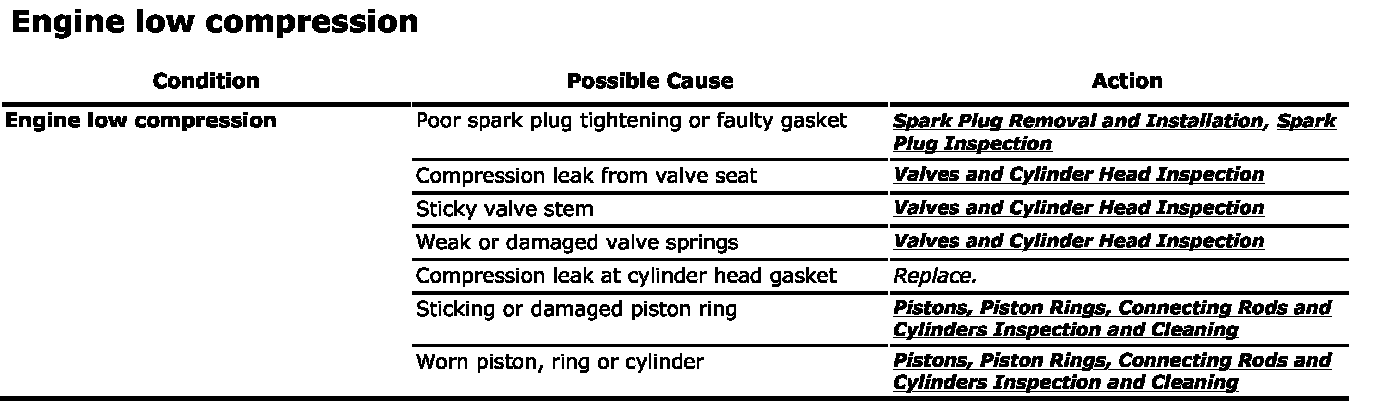 Engine low compression

| Condition | Possible Cause | Action |
|---|---|---|
| Engine low compression | Poor spark plug tightening or faulty gasket | Spark Plug Removal and Installation, Spark Plug Inspection |
| | Compression leak from valve seat | Valves and Cylinder Head Inspection |
| | Sticky valve stem | Valves and Cylinder Head Inspection |
| | Weak or damaged valve springs | Valves and Cylinder Head Inspection |
| | Compression leak at cylinder head gasket | Replace. |
| | Sticking or damaged piston ring | Pistons, Piston Rings, Connecting Rods and Cylinders Inspection and Cleaning |
| | Worn piston, ring or cylinder | Pistons, Piston Rings, Connecting Rods and Cylinders Inspection and Cleaning |